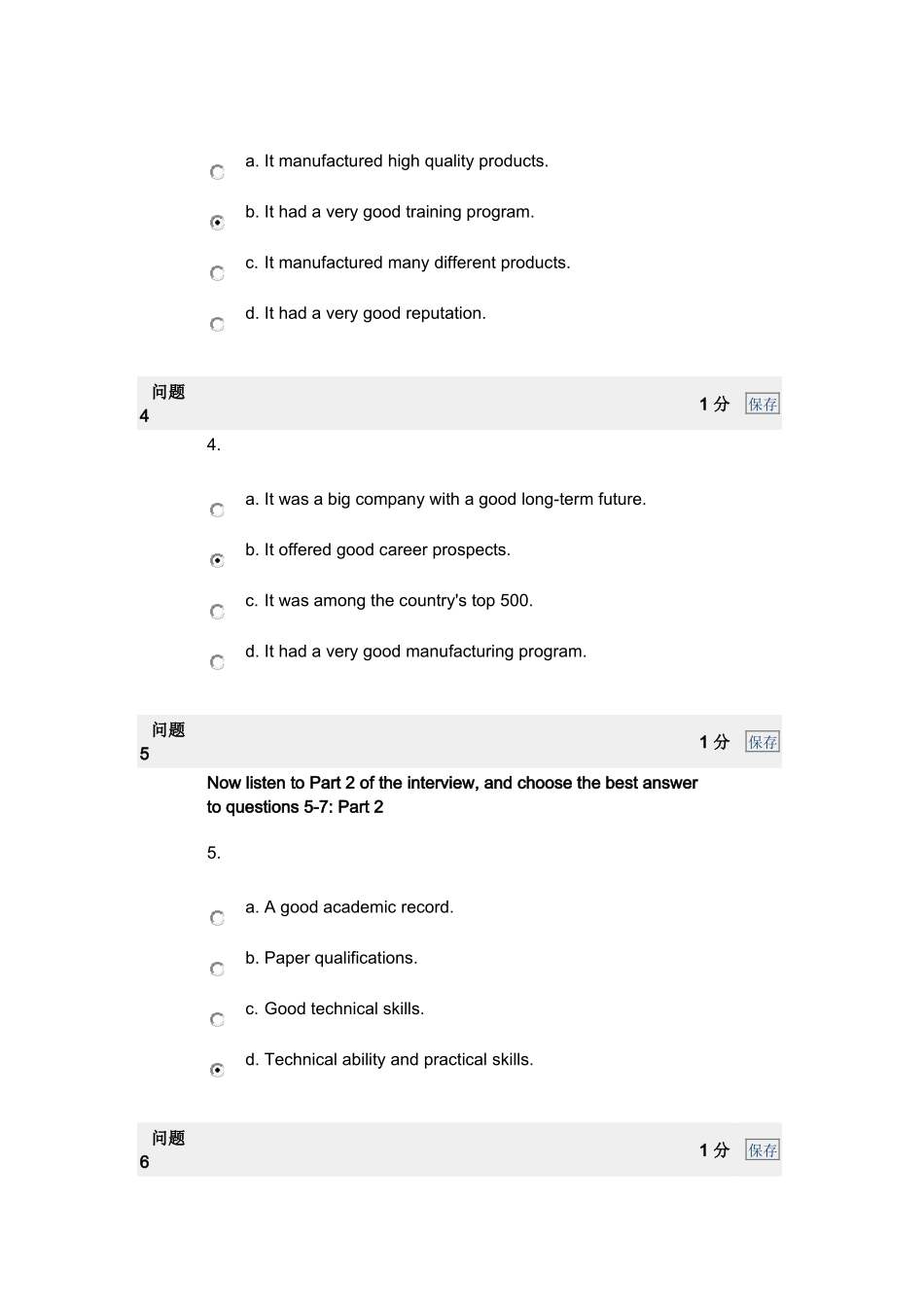 a. It manufactured high quality products.

b. It had a very good training program.

c. It manufactured many different products.

d. It had a very good reputation.

问题
4

1 分 保存

4.

a. It was a big company with a good long-term future.

b. It offered good career prospects.

c. It was among the country's top 500.

d. It had a very good manufacturing program.

问题
5

1 分 保存

Now listen to Part 2 of the interview, and choose the best answer to questions 5-7: Part 2

5.

a. A good academic record.

b. Paper qualifications.

c. Good technical skills.

d. Technical ability and practical skills.

问题
6

1 分 保存